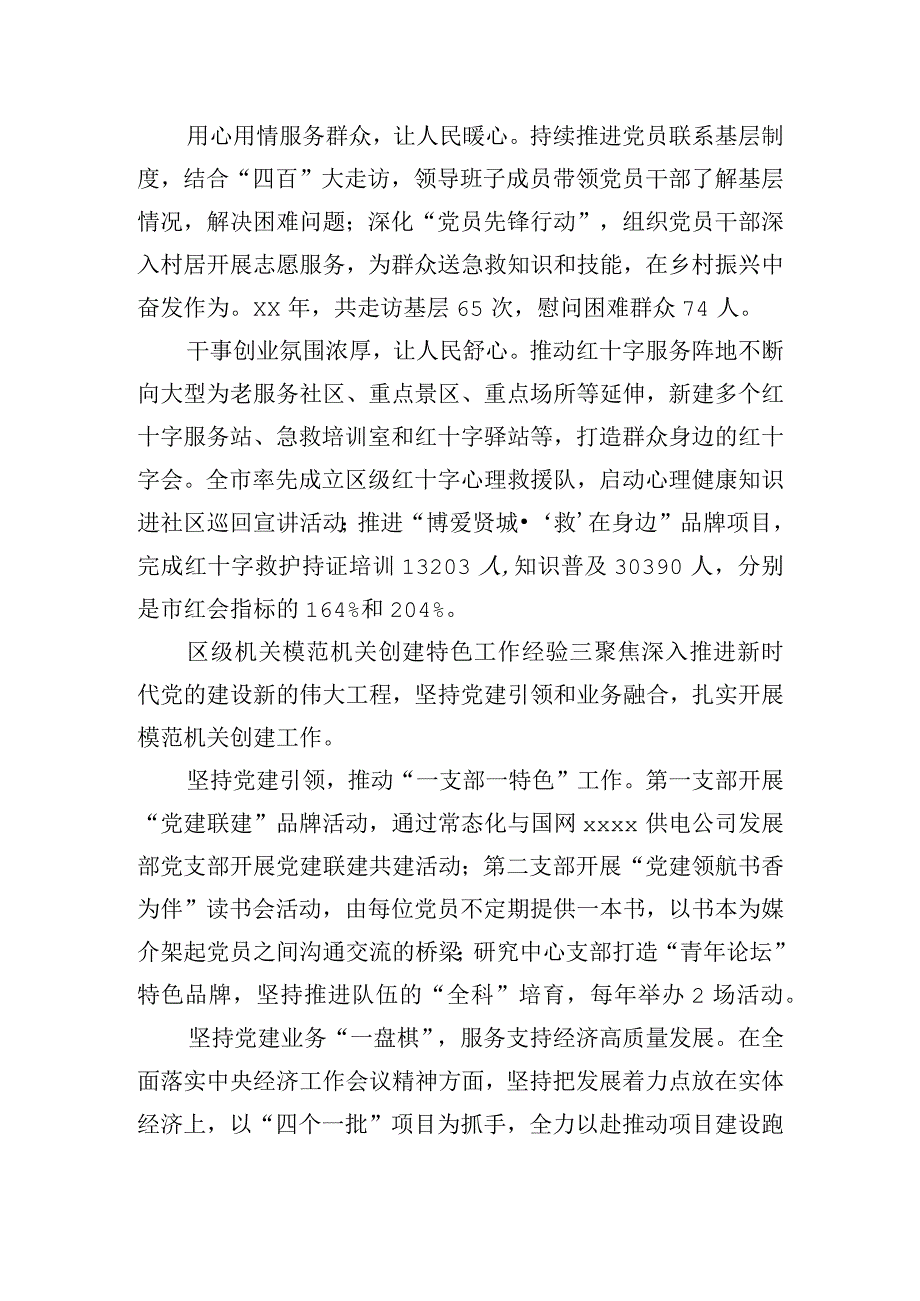 用心用情服务群众，让人民暖心。持续推进党员联系基层制度，结合“四百”大走访，领导班子成员带领党员干部了解基层情况，解决困难问题；深化“党员先锋行动”，组织党员干部深入村居开展志愿服务，为群众送急救知识和技能，在乡村振兴中奋发作为。XX年，共走访基层65次，慰问困难群众74人。

干事创业氛围浓厚，让人民舒心。推动红十字服务阵地不断向大型为老服务社区、重点景区、重点场所等延伸，新建多个红十字服务站、急救培训室和红十字驿站等，打造群众身边的红十字会。全市率先成立区级红十字心理救援队，启动心理健康知识进社区巡回宣讲活动；推进“博爱贤城•‘救’在身边”品牌项目，完成红十字救护持证培训13203人，知识普及30390人，分别是市红会指标的164%和204%。

区级机关模范机关创建特色工作经验三聚焦深入推进新时代党的建设新的伟大工程，坚持党建引领和业务融合，扎实开展模范机关创建工作。

坚持党建引领，推动“一支部一特色”工作。第一支部开展“党建联建”品牌活动，通过常态化与国网xxxx供电公司发展部党支部开展党建联建共建活动；第二支部开展“党建领航书香为伴”读书会活动，由每位党员不定期提供一本书，以书本为媒介架起党员之间沟通交流的桥梁；研究中心支部打造“青年论坛”特色品牌，坚持推进队伍的“全科”培育，每年举办2场活动。

坚持党建业务“一盘棋”，服务支持经济高质量发展。在全面落实中央经济工作会议精神方面，坚持把发展着力点放在实体经济上，以“四个一批”项目为抓手，全力以赴推动项目建设跑